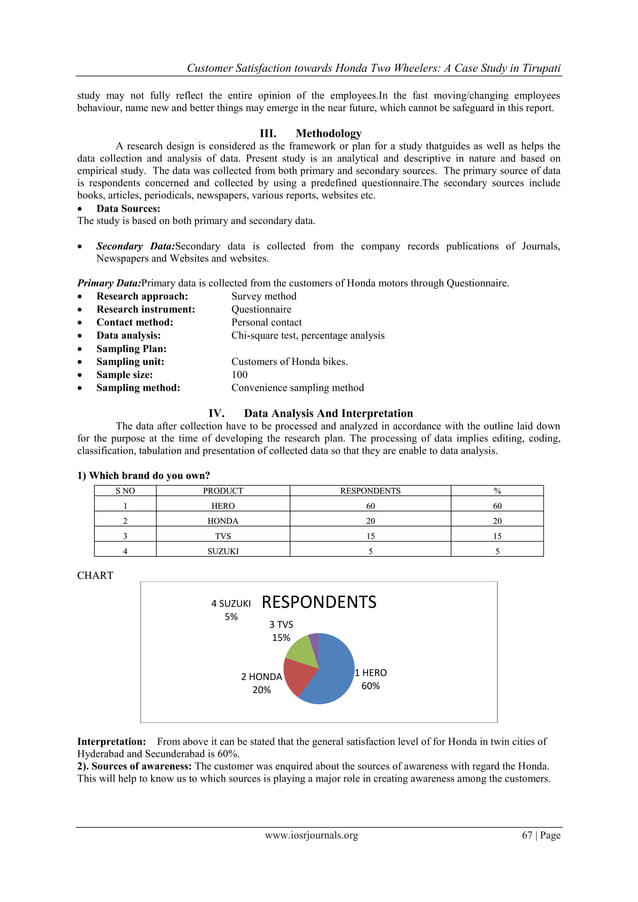 Customer Satisfaction towards Honda Two Wheelers: A Case Study in Tirupati

study may not fully reflect the entire opinion of the employees.In the fast moving/changing employees behaviour, name new and better things may emerge in the near future, which cannot be safeguard in this report.

III. Methodology

A research design is considered as the framework or plan for a study thatguides as well as helps the data collection and analysis of data. Present study is an analytical and descriptive in nature and based on empirical study. The data was collected from both primary and secondary sources. The primary source of data is respondents concerned and collected by using a predefined questionnaire.The secondary sources include books, articles, periodicals, newspapers, various reports, websites etc.

• Data Sources:

The study is based on both primary and secondary data.

• Secondary Data:Secondary data is collected from the company records publications of Journals, Newspapers and Websites and websites.

Primary Data:Primary data is collected from the customers of Honda motors through Questionnaire.

• Research approach: Survey method
• Research instrument: Questionnaire
• Contact method: Personal contact
• Data analysis: Chi-square test, percentage analysis
• Sampling Plan:
• Sampling unit: Customers of Honda bikes.
• Sample size: 100
• Sampling method: Convenience sampling method

IV. Data Analysis And Interpretation

The data after collection have to be processed and analyzed in accordance with the outline laid down for the purpose at the time of developing the research plan. The processing of data implies editing, coding, classification, tabulation and presentation of collected data so that they are enable to data analysis.

1) Which brand do you own?

| S NO | PRODUCT | RESPONDENTS | % |
|---|---|---|---|
| 1 | HERO | 60 | 60 |
| 2 | HONDA | 20 | 20 |
| 3 | TVS | 15 | 15 |
| 4 | SUZUKI | 5 | 5 |

CHART

RESPONDENTS

4 SUZUKI 5%

3 TVS 15%

2 HONDA 20%

1 HERO 60%

Interpretation: From above it can be stated that the general satisfaction level of for Honda in twin cities of Hyderabad and Secunderabad is 60%.

2). Sources of awareness: The customer was enquired about the sources of awareness with regard the Honda. This will help to know us to which sources is playing a major role in creating awareness among the customers.

www.iosrjournals.org 67 | Page